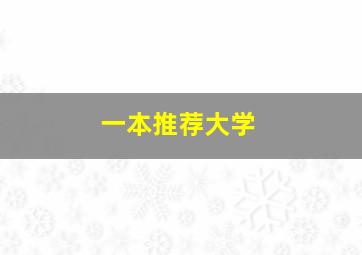 一本推荐大学